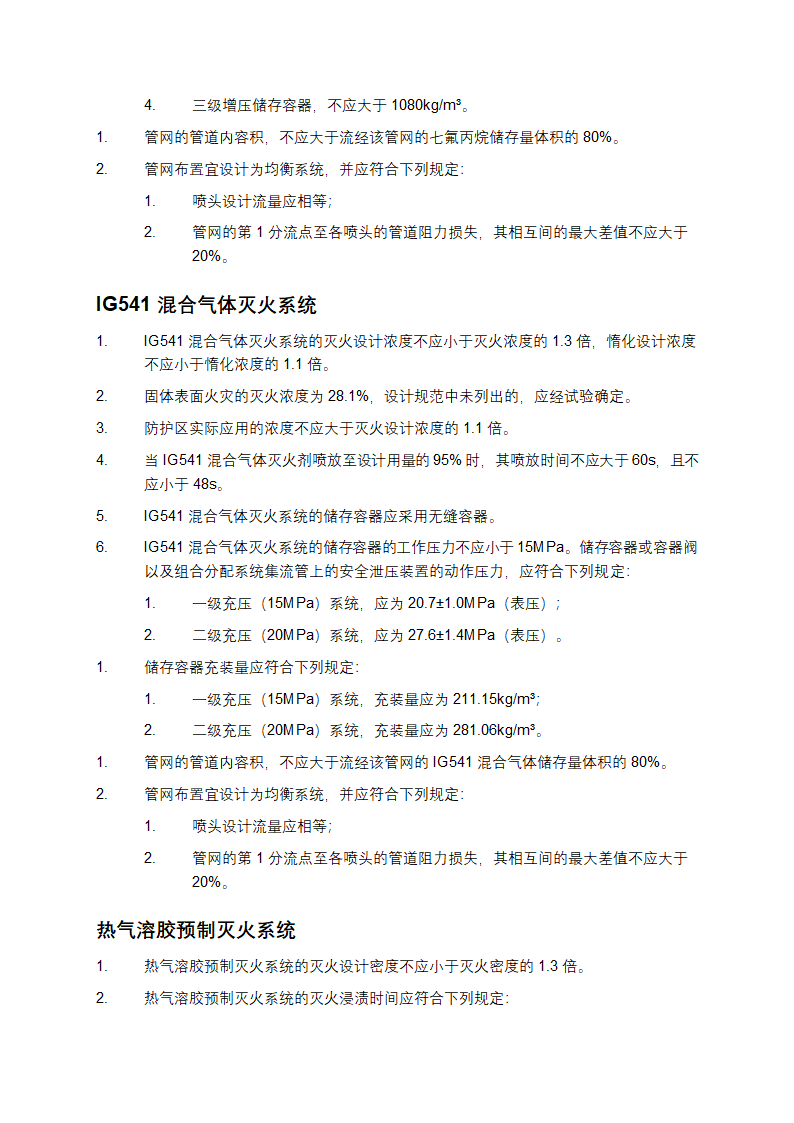 4. 三级增压储存容器，不应大于 1080kg/m³。

1. 管网的管道内容积，不应大于流经该管网的七氟丙烷储存量体积的 80%。

2. 管网布置宜设计为均衡系统，并应符合下列规定：

1. 喷头设计流量应相等；

2. 管网的第 1 分流点至各喷头的管道阻力损失，其相互间的最大差值不应大于 20%。

IG541 混合气体灭火系统

1. IG541 混合气体灭火系统的灭火设计浓度不应小于灭火浓度的 1.3 倍，惰化设计浓度不应小于惰化浓度的 1.1 倍。

2. 固体表面火灾的灭火浓度为 28.1%，设计规范中未列出的，应经试验确定。

3. 防护区实际应用的浓度不应大于灭火设计浓度的 1.1 倍。

4. 当 IG541 混合气体灭火剂喷放至设计用量的 95% 时，其喷放时间不应大于 60s，且不应小于 48s。

5. IG541 混合气体灭火系统的储存容器应采用无缝容器。

6. IG541 混合气体灭火系统的储存容器的工作压力不应小于 15MPa。储存容器或容器阀以及组合分配系统集流管上的安全泄压装置的动作压力，应符合下列规定：

1. 一级充压（15MPa）系统，应为 20.7±1.0MPa（表压）；

2. 二级充压（20MPa）系统，应为 27.6±1.4MPa（表压）。

1. 储存容器充装量应符合下列规定：

1. 一级充压（15MPa）系统，充装量应为 211.15kg/m³；

2. 二级充压（20MPa）系统，充装量应为 281.06kg/m³。

1. 管网的管道内容积，不应大于流经该管网的 IG541 混合气体储存量体积的 80%。

2. 管网布置宜设计为均衡系统，并应符合下列规定：

1. 喷头设计流量应相等；

2. 管网的第 1 分流点至各喷头的管道阻力损失，其相互间的最大差值不应大于 20%。

热气溶胶预制灭火系统

1. 热气溶胶预制灭火系统的灭火设计密度不应小于灭火密度的 1.3 倍。

2. 热气溶胶预制灭火系统的灭火浸渍时间应符合下列规定：